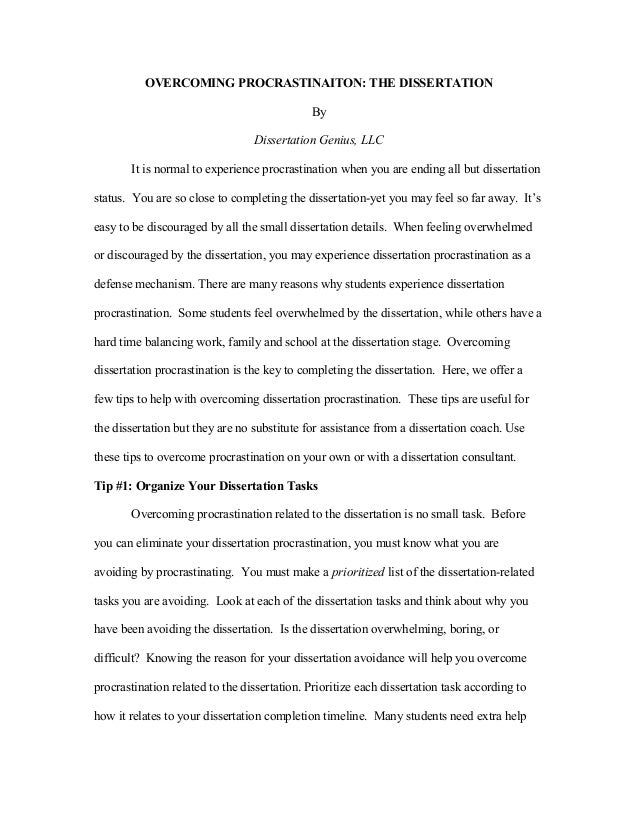 OVERCOMING PROCRASTINAITON: THE DISSERTATION

By

Dissertation Genius, LLC

It is normal to experience procrastination when you are ending all but dissertation status. You are so close to completing the dissertation-yet you may feel so far away. It's easy to be discouraged by all the small dissertation details. When feeling overwhelmed or discouraged by the dissertation, you may experience dissertation procrastination as a defense mechanism. There are many reasons why students experience dissertation procrastination. Some students feel overwhelmed by the dissertation, while others have a hard time balancing work, family and school at the dissertation stage. Overcoming dissertation procrastination is the key to completing the dissertation. Here, we offer a few tips to help with overcoming dissertation procrastination. These tips are useful for the dissertation but they are no substitute for assistance from a dissertation coach. Use these tips to overcome procrastination on your own or with a dissertation consultant.

Tip #1: Organize Your Dissertation Tasks

Overcoming procrastination related to the dissertation is no small task. Before you can eliminate your dissertation procrastination, you must know what you are avoiding by procrastinating. You must make a prioritized list of the dissertation-related tasks you are avoiding. Look at each of the dissertation tasks and think about why you have been avoiding the dissertation. Is the dissertation overwhelming, boring, or difficult? Knowing the reason for your dissertation avoidance will help you overcome procrastination related to the dissertation. Prioritize each dissertation task according to how it relates to your dissertation completion timeline. Many students need extra help